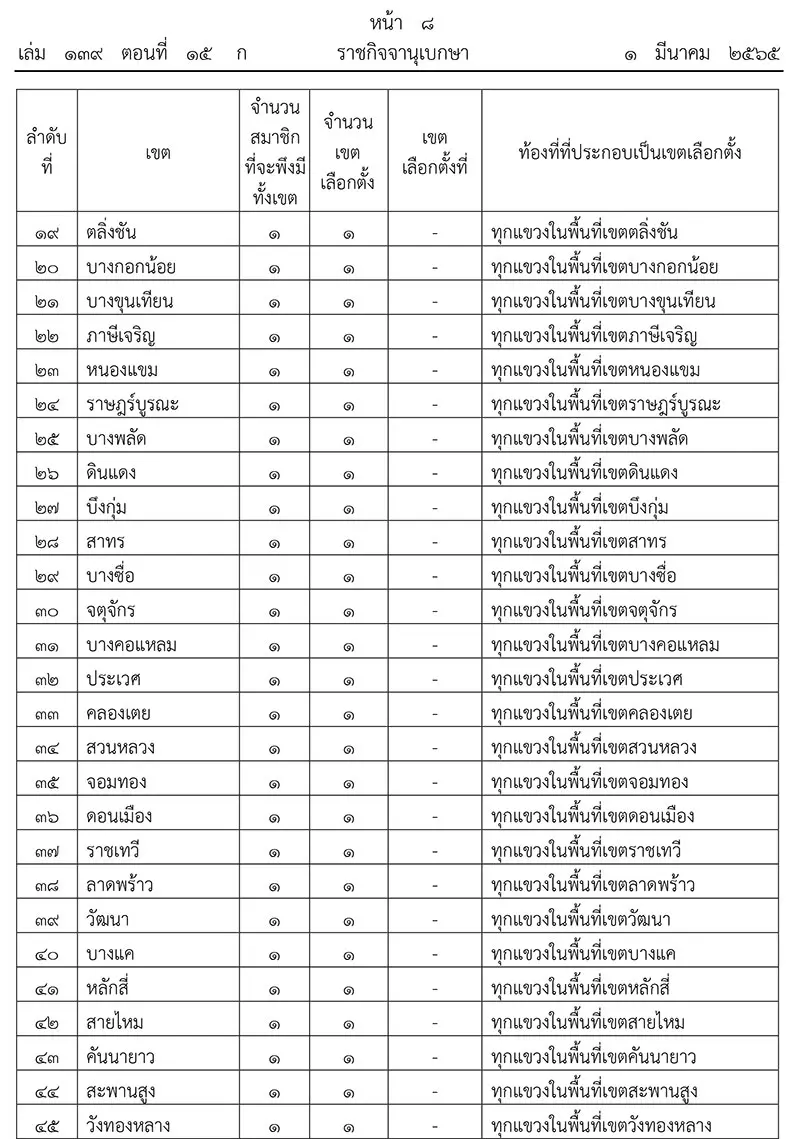 หน้า ๘
เล่ม ๑๓๙ ตอนที่ ๑๕ ก ราชกิจจานุเบกษา ๑ มีนาคม ๒๕๖๕

| ลำดับที่ | เขต | จำนวนสมาชิกที่จะพึงมีทั้งเขต | จำนวนเขตเลือกตั้ง | เขตเลือกตั้งที่ | ท้องที่ที่ประกอบเป็นเขตเลือกตั้ง |
|---|---|---|---|---|---|
| ๑๙ | ตลิ่งชัน | ๑ | ๑ | - | ทุกแขวงในพื้นที่เขตตลิ่งชัน |
| ๒๐ | บางกอกน้อย | ๑ | ๑ | - | ทุกแขวงในพื้นที่เขตบางกอกน้อย |
| ๒๑ | บางขุนเทียน | ๑ | ๑ | - | ทุกแขวงในพื้นที่เขตบางขุนเทียน |
| ๒๒ | ภาษีเจริญ | ๑ | ๑ | - | ทุกแขวงในพื้นที่เขตภาษีเจริญ |
| ๒๓ | หนองแขม | ๑ | ๑ | - | ทุกแขวงในพื้นที่เขตหนองแขม |
| ๒๔ | ราษฎร์บูรณะ | ๑ | ๑ | - | ทุกแขวงในพื้นที่เขตราษฎร์บูรณะ |
| ๒๕ | บางพลัด | ๑ | ๑ | - | ทุกแขวงในพื้นที่เขตบางพลัด |
| ๒๖ | ดินแดง | ๑ | ๑ | - | ทุกแขวงในพื้นที่เขตดินแดง |
| ๒๗ | บึงกุ่ม | ๑ | ๑ | - | ทุกแขวงในพื้นที่เขตบึงกุ่ม |
| ๒๘ | สาทร | ๑ | ๑ | - | ทุกแขวงในพื้นที่เขตสาทร |
| ๒๙ | บางซื่อ | ๑ | ๑ | - | ทุกแขวงในพื้นที่เขตบางซื่อ |
| ๓๐ | จตุจักร | ๑ | ๑ | - | ทุกแขวงในพื้นที่เขตจตุจักร |
| ๓๑ | บางคอแหลม | ๑ | ๑ | - | ทุกแขวงในพื้นที่เขตบางคอแหลม |
| ๓๒ | ประเวศ | ๑ | ๑ | - | ทุกแขวงในพื้นที่เขตประเวศ |
| ๓๓ | คลองเตย | ๑ | ๑ | - | ทุกแขวงในพื้นที่เขตคลองเตย |
| ๓๔ | สวนหลวง | ๑ | ๑ | - | ทุกแขวงในพื้นที่เขตสวนหลวง |
| ๓๕ | จอมทอง | ๑ | ๑ | - | ทุกแขวงในพื้นที่เขตจอมทอง |
| ๓๖ | ดอนเมือง | ๑ | ๑ | - | ทุกแขวงในพื้นที่เขตดอนเมือง |
| ๓๗ | ราชเทวี | ๑ | ๑ | - | ทุกแขวงในพื้นที่เขตราชเทวี |
| ๓๘ | ลาดพร้าว | ๑ | ๑ | - | ทุกแขวงในพื้นที่เขตลาดพร้าว |
| ๓๙ | วัฒนา | ๑ | ๑ | - | ทุกแขวงในพื้นที่เขตวัฒนา |
| ๔๐ | บางแค | ๑ | ๑ | - | ทุกแขวงในพื้นที่เขตบางแค |
| ๔๑ | หลักสี่ | ๑ | ๑ | - | ทุกแขวงในพื้นที่เขตหลักสี่ |
| ๔๒ | สายไหม | ๑ | ๑ | - | ทุกแขวงในพื้นที่เขตสายไหม |
| ๔๓ | คันนายาว | ๑ | ๑ | - | ทุกแขวงในพื้นที่เขตคันนายาว |
| ๔๔ | สะพานสูง | ๑ | ๑ | - | ทุกแขวงในพื้นที่เขตสะพานสูง |
| ๔๕ | วังทองหลาง | ๑ | ๑ | - | ทุกแขวงในพื้นที่เขตวังทองหลาง |